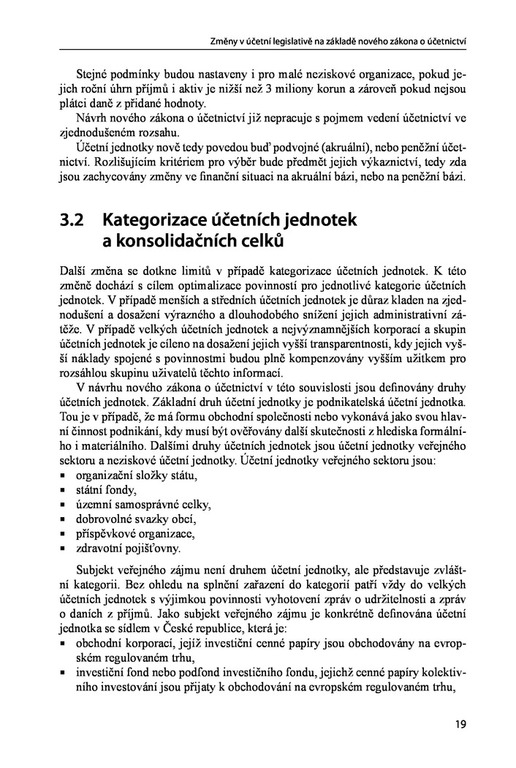 Změny v účetní legislativě na základě nového zákona o účetnictví

Stejné podmínky budou nastaveny i pro malé neziskové organizace, pokud jejich roční úhrn příjmů i aktiv je nižší než 3 miliony korun a zároveň pokud nejsou plátci daně z přidané hodnoty.

Návrh nového zákona o účetnictví již nepracuje s pojmem vedení účetnictví ve zjednodušeném rozsahu.

Účetní jednotky nově tedy povedou buď podvojné (akruální), nebo peněžní účetnictví. Rozlišujícím kritériem pro výběr bude předmět jejich výkaznictví, tedy zda jsou zachycovány změny ve finanční situaci na akruální bázi, nebo na peněžní bázi.

3.2 Kategorizace účetních jednotek a konsolidačních celků

Další změna se dotkne limitů v případě kategorizace účetních jednotek. K této změně dochází s cílem optimalizace povinností pro jednotlivé kategorie účetních jednotek. V případě menších a středních účetních jednotek je důraz kladen na zjednodušení a dosažení výrazného a dlouhodobého snížení jejich administrativní zátěže. V případě velkých účetních jednotek a nejvýznamnějších korporací a skupin účetních jednotek je cíleno na dosažení jejich vyšší transparentnosti, kdy jejich vyšší náklady spojené s povinnostmi budou plně kompenzovány vyšším užitkem pro rozsáhlou skupinu uživatelů těchto informací.

V návrhu nového zákona o účetnictví v této souvislosti jsou definovány druhy účetních jednotek. Základní druh účetní jednotky je podnikatelská účetní jednotka. Tou je v případě, že má formu obchodní společnosti nebo vykonává jako svou hlavní činnost podnikání, kdy musí být ověřovány další skutečnosti z hlediska formálního i materiálního. Dalšími druhy účetních jednotek jsou účetní jednotky veřejného sektoru a neziskové účetní jednotky. Účetní jednotky veřejného sektoru jsou:
▪ organizační složky státu,
▪ státní fondy,
▪ územní samosprávné celky,
▪ dobrovolné svazky obcí,
▪ příspěvkové organizace,
▪ zdravotní pojišťovny.

Subjekt veřejného zájmu není druhem účetní jednotky, ale představuje zvláštní kategorii. Bez ohledu na splnění zařazení do kategorií patří vždy do velkých účetních jednotek s výjimkou povinnosti vyhotovení zpráv o udržitelnosti a zpráv o daních z příjmů. Jako subjekt veřejného zájmu je konkrétně definována účetní jednotka se sídlem v České republice, která je:
▪ obchodní korporací, jejíž investiční cenné papíry jsou obchodovány na evropském regulovaném trhu,
▪ investiční fond nebo podfond investičního fondu, jejichž cenné papíry kolektivního investování jsou přijaty k obchodování na evropském regulovaném trhu,

19